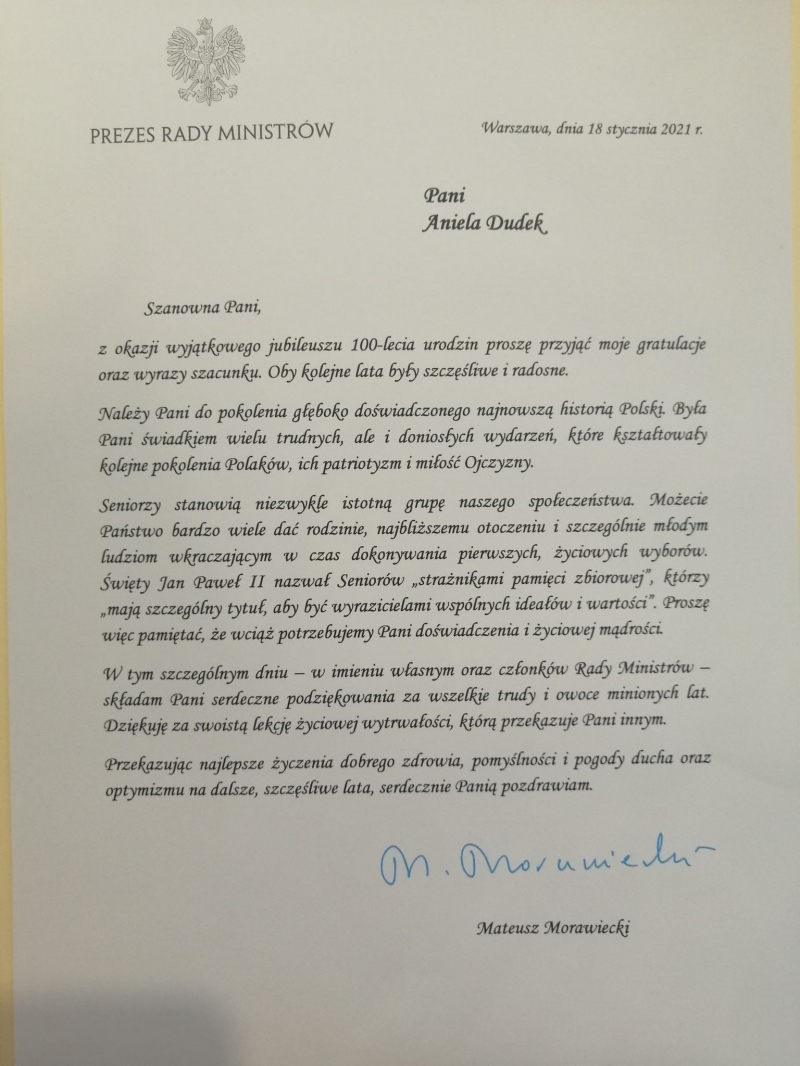 PREZES RADY MINISTRÓW

Warszawa, dnia 18 stycznia 2021 r.

Pani
Aniela Dudek

Szanowna Pani,

z okazji wyjątkowego jubileuszu 100-lecia urodzin proszę przyjąć moje gratulacje oraz wyrazy szacunku. Oby kolejne lata były szczęśliwe i radosne.

Należy Pani do pokolenia głęboko doświadczonego najnowszą historią Polski. Była Pani świadkiem wielu trudnych, ale i doniosłych wydarzeń, które kształtowały kolejne pokolenia Polaków, ich patriotyzm i miłość Ojczyzny.

Seniorzy stanowią niezwykle istotną grupę naszego społeczeństwa. Możecie Państwo bardzo wiele dać rodzinie, najbliższemu otoczeniu i szczególnie młodym ludziom wkraczającym w czas dokonywania pierwszych, życiowych wyborów. Święty Jan Paweł II nazwał Seniorów „strażnikami pamięci zbiorowej", którzy „mają szczególny tytuł, aby być wyrazicielami wspólnych ideałów i wartości". Proszę więc pamiętać, że wciąż potrzebujemy Pani doświadczenia i życiowej mądrości.

W tym szczególnym dniu – w imieniu własnym oraz członków Rady Ministrów – składam Pani serdeczne podziękowania za wszelkie trudy i owoce minionych lat. Dziękuję za swoistą lekcję życiowej wytrwałości, którą przekazuje Pani innym.

Przekazując najlepsze życzenia dobrego zdrowia, pomyślności i pogody ducha oraz optymizmu na dalsze, szczęśliwe lata, serdecznie Panią pozdrawiam.

M. Morawiecki

Mateusz Morawiecki